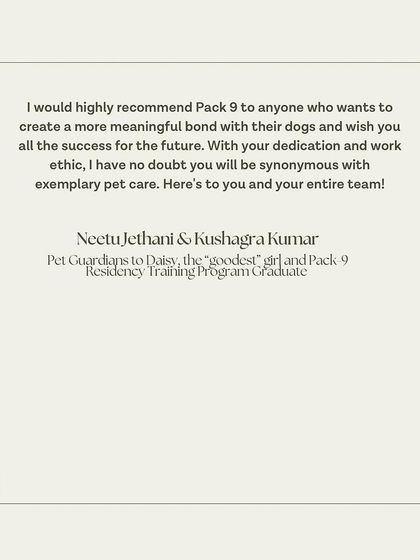 I would highly recommend Pack 9 to anyone who wants to create a more meaningful bond with their dogs and wish you all the success for the future. With your dedication and work ethic, I have no doubt you will be synonymous with exemplary pet care. Here's to you and your entire team!

Neetu Jethani & Kushagra Kumar
Pet Guardians to Daisy, the "goodest" girl and Pack-9 Residency Training Program Graduate